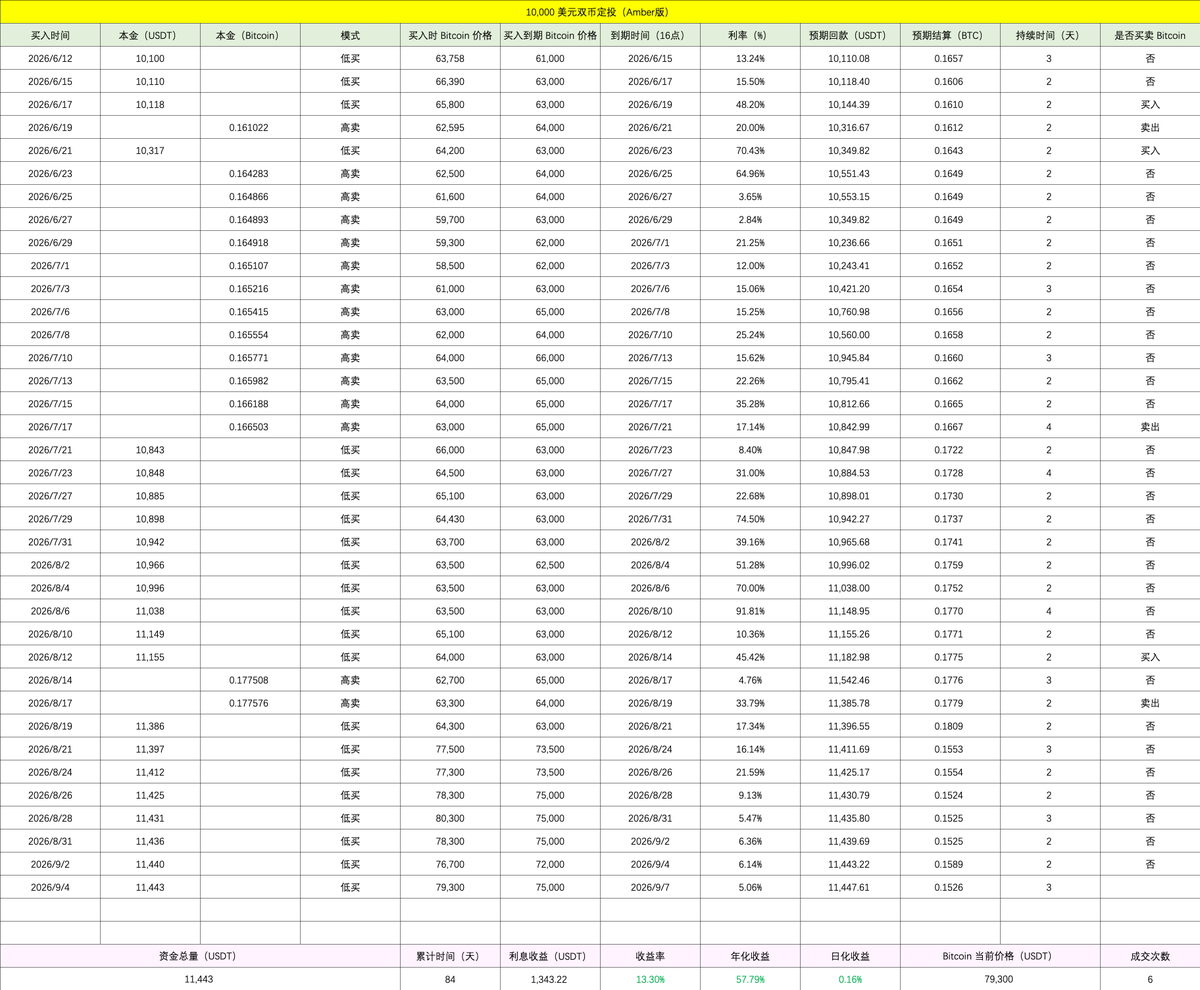 10,000 美元双币定投（Amber版）

| 买入时间 | 本金（USDT） | 本金（Bitcoin） | 模式 | 买入时 Bitcoin 价格 | 买入到期 Bitcoin 价格 | 到期时间（16点） | 利率（%） | 预期回款（USDT） | 预期结算（BTC） | 持续时间（天） | 是否买卖 Bitcoin |
|---|---|---|---|---|---|---|---|---|---|---|---|
| 2026/6/12 | 10,100 | | 低买 | 63,758 | 61,000 | 2026/6/15 | 13.24% | 10,110.08 | 0.1657 | 3 | 否 |
| 2026/6/15 | 10,110 | | 低买 | 66,390 | 63,000 | 2026/6/17 | 15.50% | 10,118.40 | 0.1606 | 2 | 否 |
| 2026/6/17 | 10,118 | | 低买 | 65,800 | 63,000 | 2026/6/19 | 48.20% | 10,144.39 | 0.1610 | 2 | 买入 |
| 2026/6/19 | | 0.161022 | 高卖 | 62,595 | 64,000 | 2026/6/21 | 20.00% | 10,316.67 | 0.1612 | 2 | 卖出 |
| 2026/6/21 | 10,317 | | 低买 | 64,200 | 63,000 | 2026/6/23 | 70.43% | 10,349.82 | 0.1643 | 2 | 买入 |
| 2026/6/23 | | 0.164283 | 高卖 | 62,500 | 64,000 | 2026/6/25 | 64.96% | 10,551.43 | 0.1649 | 2 | 否 |
| 2026/6/25 | | 0.164866 | 高卖 | 61,600 | 64,000 | 2026/6/27 | 3.65% | 10,553.15 | 0.1649 | 2 | 否 |
| 2026/6/27 | | 0.164893 | 高卖 | 59,700 | 63,000 | 2026/6/29 | 2.84% | 10,349.82 | 0.1649 | 2 | 否 |
| 2026/6/29 | | 0.164918 | 高卖 | 59,300 | 62,000 | 2026/7/1 | 21.25% | 10,236.66 | 0.1651 | 2 | 否 |
| 2026/7/1 | | 0.165107 | 高卖 | 58,500 | 62,000 | 2026/7/3 | 12.00% | 10,243.41 | 0.1652 | 2 | 否 |
| 2026/7/3 | | 0.165216 | 高卖 | 61,000 | 63,000 | 2026/7/6 | 15.06% | 10,421.20 | 0.1654 | 3 | 否 |
| 2026/7/6 | | 0.165415 | 高卖 | 63,000 | 65,000 | 2026/7/8 | 15.25% | 10,760.98 | 0.1656 | 2 | 否 |
| 2026/7/8 | | 0.165554 | 高卖 | 62,000 | 64,000 | 2026/7/10 | 25.24% | 10,560.00 | 0.1658 | 2 | 否 |
| 2026/7/10 | | 0.165771 | 高卖 | 64,000 | 66,000 | 2026/7/13 | 15.62% | 10,945.84 | 0.1660 | 3 | 否 |
| 2026/7/13 | | 0.165982 | 高卖 | 63,500 | 65,000 | 2026/7/15 | 22.26% | 10,795.41 | 0.1662 | 2 | 否 |
| 2026/7/15 | | 0.166188 | 高卖 | 64,000 | 65,000 | 2026/7/17 | 35.28% | 10,812.66 | 0.1665 | 2 | 否 |
| 2026/7/17 | | 0.166503 | 高卖 | 63,000 | 65,000 | 2026/7/21 | 17.14% | 10,842.99 | 0.1667 | 4 | 卖出 |
| 2026/7/21 | 10,843 | | 低买 | 66,000 | 63,000 | 2026/7/23 | 8.40% | 10,847.98 | 0.1722 | 2 | 否 |
| 2026/7/23 | 10,848 | | 低买 | 64,500 | 63,000 | 2026/7/27 | 31.00% | 10,884.53 | 0.1728 | 4 | 否 |
| 2026/7/27 | 10,885 | | 低买 | 65,100 | 63,000 | 2026/7/29 | 22.68% | 10,898.01 | 0.1730 | 2 | 否 |
| 2026/7/29 | 10,898 | | 低买 | 64,430 | 63,000 | 2026/7/31 | 74.50% | 10,942.27 | 0.1737 | 2 | 否 |
| 2026/7/31 | 10,942 | | 低买 | 63,700 | 63,000 | 2026/8/2 | 39.16% | 10,965.68 | 0.1741 | 2 | 否 |
| 2026/8/2 | 10,966 | | 低买 | 63,500 | 62,500 | 2026/8/4 | 51.28% | 10,996.02 | 0.1759 | 2 | 否 |
| 2026/8/4 | 10,996 | | 低买 | 63,500 | 63,000 | 2026/8/6 | 70.00% | 11,038.00 | 0.1752 | 2 | 否 |
| 2026/8/6 | 11,038 | | 低买 | 63,500 | 63,000 | 2026/8/10 | 91.81% | 11,148.95 | 0.1770 | 4 | 否 |
| 2026/8/10 | 11,149 | | 低买 | 65,100 | 63,000 | 2026/8/12 | 10.36% | 11,155.26 | 0.1771 | 2 | 否 |
| 2026/8/12 | 11,155 | | 低买 | 64,000 | 63,000 | 2026/8/14 | 45.42% | 11,182.98 | 0.1775 | 2 | 买入 |
| 2026/8/14 | | 0.177508 | 高卖 | 62,700 | 65,000 | 2026/8/17 | 4.76% | 11,542.46 | 0.1776 | 3 | 否 |
| 2026/8/17 | | 0.177576 | 高卖 | 63,300 | 64,000 | 2026/8/19 | 33.79% | 11,385.78 | 0.1779 | 2 | 卖出 |
| 2026/8/19 | 11,386 | | 低买 | 64,300 | 63,000 | 2026/8/21 | 17.34% | 11,396.55 | 0.1809 | 2 | 否 |
| 2026/8/21 | 11,397 | | 低买 | 77,500 | 73,500 | 2026/8/24 | 16.14% | 11,411.69 | 0.1553 | 3 | 否 |
| 2026/8/24 | 11,412 | | 低买 | 77,300 | 73,500 | 2026/8/26 | 21.59% | 11,425.17 | 0.1554 | 2 | 否 |
| 2026/8/26 | 11,425 | | 低买 | 78,300 | 75,000 | 2026/8/28 | 9.13% | 11,430.79 | 0.1524 | 2 | 否 |
| 2026/8/28 | 11,431 | | 低买 | 80,300 | 75,000 | 2026/8/31 | 5.47% | 11,435.80 | 0.1525 | 3 | 否 |
| 2026/8/31 | 11,436 | | 低买 | 78,300 | 75,000 | 2026/9/2 | 6.36% | 11,439.69 | 0.1525 | 2 | 否 |
| 2026/9/2 | 11,440 | | 低买 | 76,700 | 72,000 | 2026/9/4 | 6.14% | 11,443.22 | 0.1589 | 2 | 否 |
| 2026/9/4 | 11,443 | | 低买 | 79,300 | 75,000 | 2026/9/7 | 5.06% | 11,447.61 | 0.1526 | 3 | |

| 资金总量（USDT） | 累计时间（天） | 利息收益（USDT） | 收益率 | 年化收益 | 日化收益 | Bitcoin 当前价格（USDT） | 成交次数 |
|---|---|---|---|---|---|---|---|
| 11,443 | 84 | 1,343.22 | 13.30% | 57.79% | 0.16% | 79,300 | 6 |